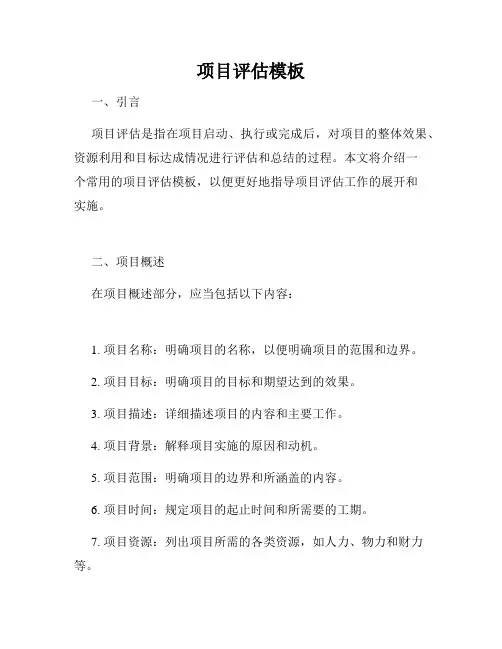 项目评估模板

一、引言

项目评估是指在项目启动、执行或完成后，对项目的整体效果、资源利用和目标达成情况进行评估和总结的过程。本文将介绍一个常用的项目评估模板，以便更好地指导项目评估工作的展开和实施。

二、项目概述

在项目概述部分，应当包括以下内容：

1. 项目名称：明确项目的名称，以便明确项目的范围和边界。

2. 项目目标：明确项目的目标和期望达到的效果。

3. 项目描述：详细描述项目的内容和主要工作。

4. 项目背景：解释项目实施的原因和动机。

5. 项目范围：明确项目的边界和所涵盖的内容。

6. 项目时间：规定项目的起止时间和所需要的工期。

7. 项目资源：列出项目所需的各类资源，如人力、物力和财力等。